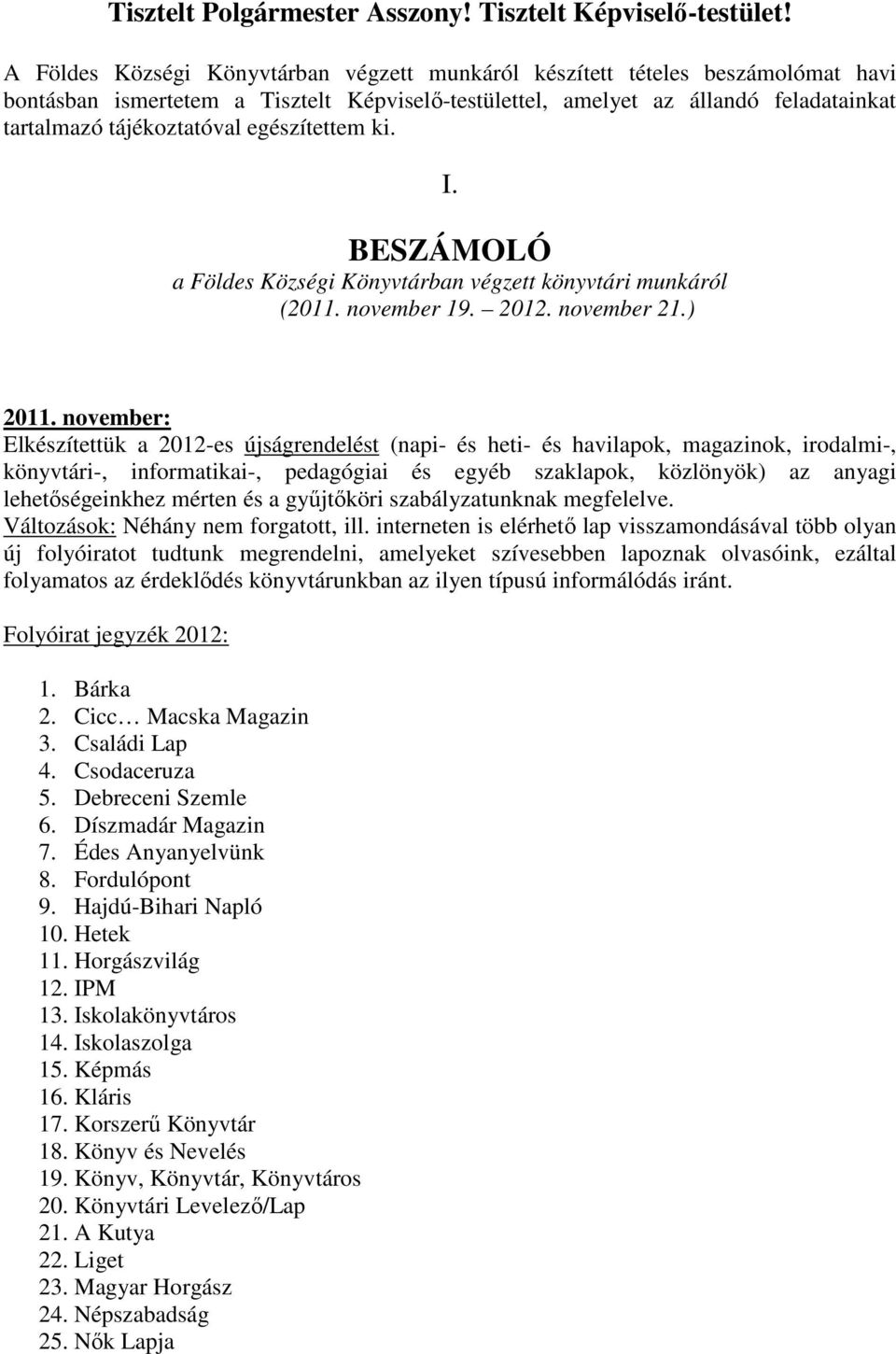 Tisztelt Polgármester Asszony! Tisztelt Képviselő-testület!

A Földes Községi Könyvtárban végzett munkáról készített tételes beszámolómat havi bontásban ismertetem a Tisztelt Képviselő-testülettel, amelyet az állandó feladatainkat tartalmazó tájékoztatóval egészítettem ki.

I.

BESZÁMOLÓ
a Földes Községi Könyvtárban végzett könyvtári munkáról
(2011. november 19. – 2012. november 21.)

2011. november:
Elkészítettük a 2012-es újságrendelést (napi- és heti- és havilapok, magazinok, irodalmi-, könyvtári-, informatikai-, pedagógiai és egyéb szaklapok, közlönyök) az anyagi lehetőségeinkhez mérten és a gyűjtőköri szabályzatunknak megfelelve.
Változások: Néhány nem forgatott, ill. interneten is elérhető lap visszamondásával több olyan új folyóiratot tudtunk megrendelni, amelyeket szívesebben lapoznak olvasóink, ezáltal folyamatos az érdeklődés könyvtárunkban az ilyen típusú informálódás iránt.

Folyóirat jegyzék 2012:

1. Bárka
2. Cicc… Macska Magazin
3. Családi Lap
4. Csodaceruza
5. Debreceni Szemle
6. Díszmadár Magazin
7. Édes Anyanyelvünk
8. Fordulópont
9. Hajdú-Bihari Napló
10. Hetek
11. Horgászvilág
12. IPM
13. Iskolakönyvtáros
14. Iskolaszolga
15. Képmás
16. Kláris
17. Korszerű Könyvtár
18. Könyv és Nevelés
19. Könyv, Könyvtár, Könyvtáros
20. Könyvtári Levelező/Lap
21. A Kutya
22. Liget
23. Magyar Horgász
24. Népszabadság
25. Nők Lapja